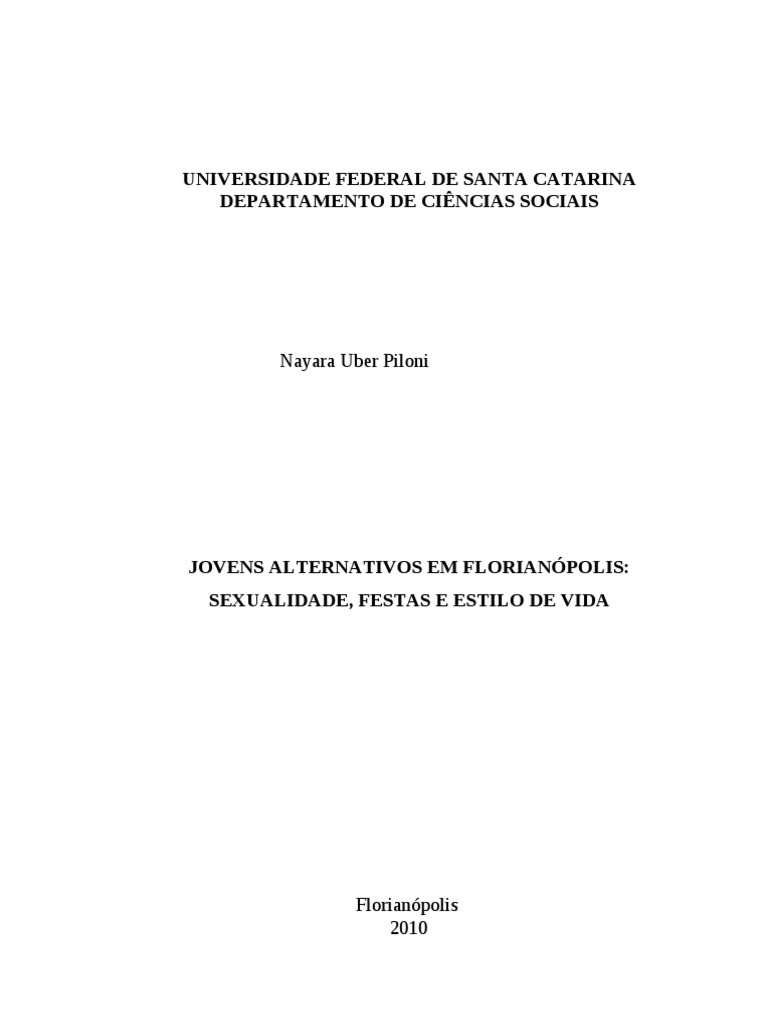 UNIVERSIDADE FEDERAL DE SANTA CATARINA
DEPARTAMENTO DE CIÊNCIAS SOCIAIS

Nayara Uber Piloni

JOVENS ALTERNATIVOS EM FLORIANÓPOLIS:
SEXUALIDADE, FESTAS E ESTILO DE VIDA

Florianópolis
2010